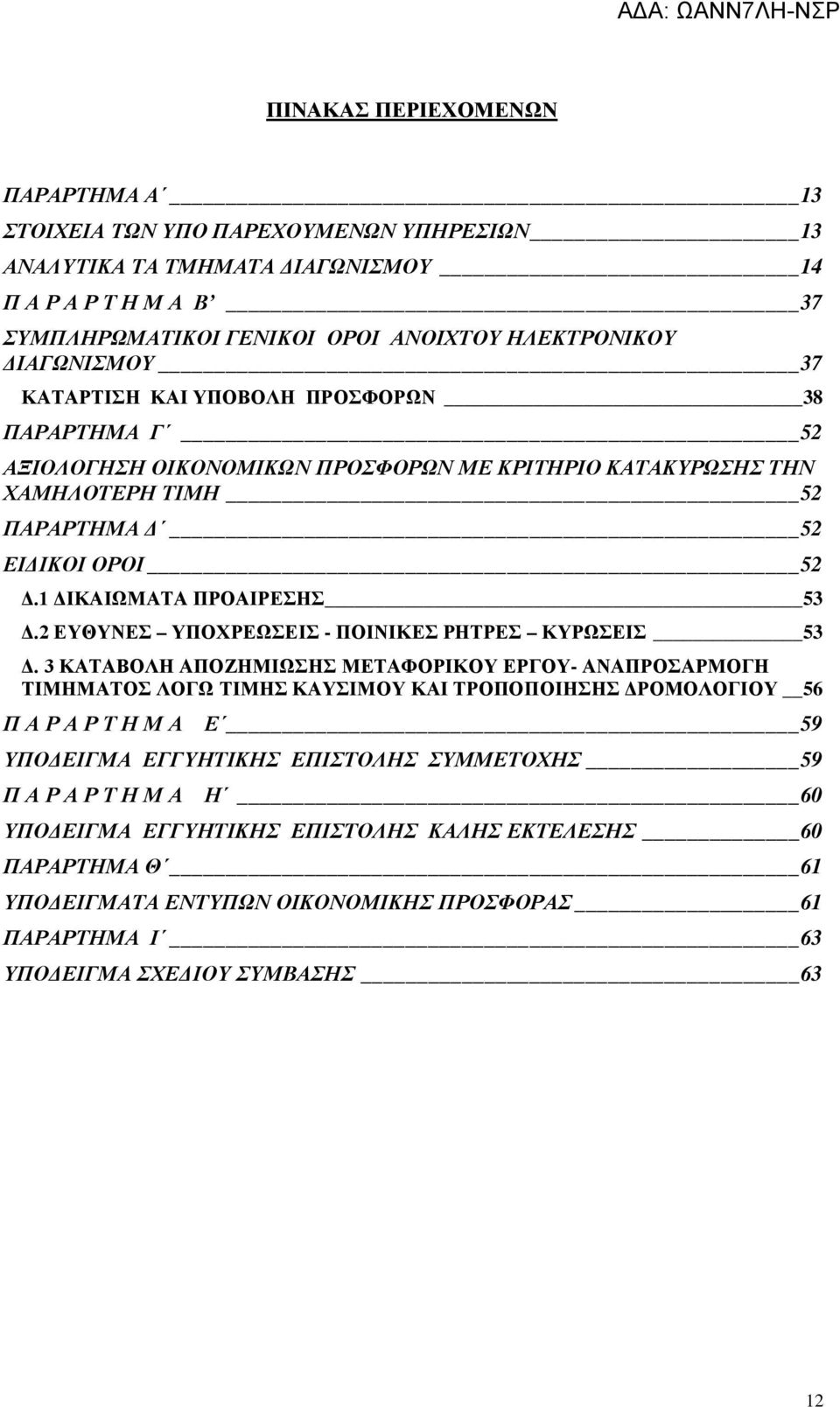 ΑΔΑ: ΩΑΝΝ7ΛΗ-ΝΣΡ

ΠΙΝΑΚΑΣ ΠΕΡΙΕΧΟΜΕΝΩΝ

ΠΑΡΑΡΤΗΜΑ Α΄ 13
ΣΤΟΙΧΕΙΑ ΤΩΝ ΥΠΟ ΠΑΡΕΧΟΥΜΕΝΩΝ ΥΠΗΡΕΣΙΩΝ 13
ΑΝΑΛΥΤΙΚΑ ΤΑ ΤΜΗΜΑΤΑ ΔΙΑΓΩΝΙΣΜΟΥ 14
Π Α Ρ Α Ρ Τ Η Μ Α Β’ 37
ΣΥΜΠΛΗΡΩΜΑΤΙΚΟΙ ΓΕΝΙΚΟΙ ΟΡΟΙ ΑΝΟΙΧΤΟΥ ΗΛΕΚΤΡΟΝΙΚΟΥ ΔΙΑΓΩΝΙΣΜΟΥ 37
ΚΑΤΑΡΤΙΣΗ ΚΑΙ ΥΠΟΒΟΛΗ ΠΡΟΣΦΟΡΩΝ 38
ΠΑΡΑΡΤΗΜΑ Γ΄ 52
ΑΞΙΟΛΟΓΗΣΗ ΟΙΚΟΝΟΜΙΚΩΝ ΠΡΟΣΦΟΡΩΝ ΜΕ ΚΡΙΤΗΡΙΟ ΚΑΤΑΚΥΡΩΣΗΣ ΤΗΝ ΧΑΜΗΛΟΤΕΡΗ ΤΙΜΗ 52
ΠΑΡΑΡΤΗΜΑ Δ΄ 52
ΕΙΔΙΚΟΙ ΟΡΟΙ 52
Δ.1 ΔΙΚΑΙΩΜΑΤΑ ΠΡΟΑΙΡΕΣΗΣ 53
Δ.2 ΕΥΘΥΝΕΣ – ΥΠΟΧΡΕΩΣΕΙΣ - ΠΟΙΝΙΚΕΣ ΡΗΤΡΕΣ – ΚΥΡΩΣΕΙΣ 53
Δ. 3 ΚΑΤΑΒΟΛΗ ΑΠΟΖΗΜΙΩΣΗΣ ΜΕΤΑΦΟΡΙΚΟΥ ΕΡΓΟΥ- ΑΝΑΠΡΟΣΑΡΜΟΓΗ ΤΙΜΗΜΑΤΟΣ ΛΟΓΩ ΤΙΜΗΣ ΚΑΥΣΙΜΟΥ ΚΑΙ ΤΡΟΠΟΠΟΙΗΣΗΣ ΔΡΟΜΟΛΟΓΙΟΥ 56
Π Α Ρ Α Ρ Τ Η Μ Α Ε΄ 59
ΥΠΟΔΕΙΓΜΑ ΕΓΓΥΗΤΙΚΗΣ ΕΠΙΣΤΟΛΗΣ ΣΥΜΜΕΤΟΧΗΣ 59
Π Α Ρ Α Ρ Τ Η Μ Α Η΄ 60
ΥΠΟΔΕΙΓΜΑ ΕΓΓΥΗΤΙΚΗΣ ΕΠΙΣΤΟΛΗΣ ΚΑΛΗΣ ΕΚΤΕΛΕΣΗΣ 60
ΠΑΡΑΡΤΗΜΑ Θ΄ 61
ΥΠΟΔΕΙΓΜΑΤΑ ΕΝΤΥΠΩΝ ΟΙΚΟΝΟΜΙΚΗΣ ΠΡΟΣΦΟΡΑΣ 61
ΠΑΡΑΡΤΗΜΑ Ι΄ 63
ΥΠΟΔΕΙΓΜΑ ΣΧΕΔΙΟΥ ΣΥΜΒΑΣΗΣ 63

12